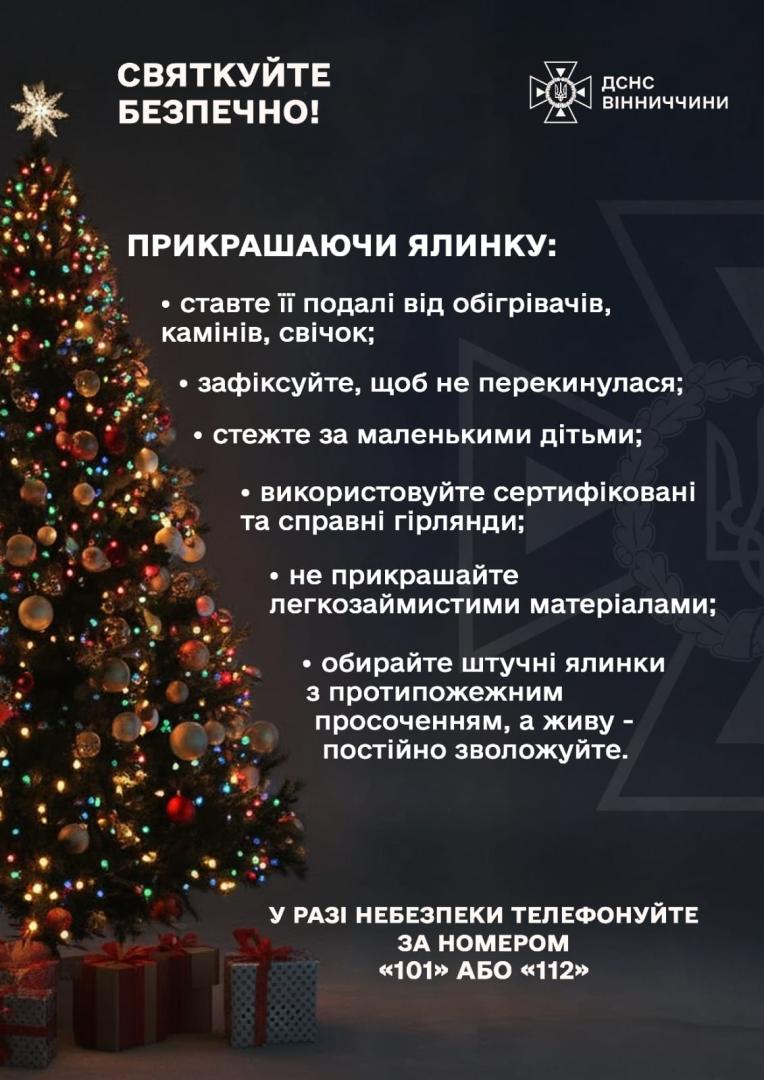 СВЯТКУЙТЕ БЕЗПЕЧНО!

ДСНС
ВІННИЧЧИНИ

ПРИКРАШАЮЧИ ЯЛИНКУ:

• ставте її подалі від обігрівачів, камінів, свічок;

• зафіксуйте, щоб не перекинулася;

• стежте за маленькими дітьми;

• використовуйте сертифіковані та справні гірлянди;

• не прикрашайте легкозаймистими матеріалами;

• обирайте штучні ялинки з протипожежним просоченням, а живу - постійно зволожуйте.

У РАЗІ НЕБЕЗПЕКИ ТЕЛЕФОНУЙТЕ ЗА НОМЕРОМ «101» АБО «112»